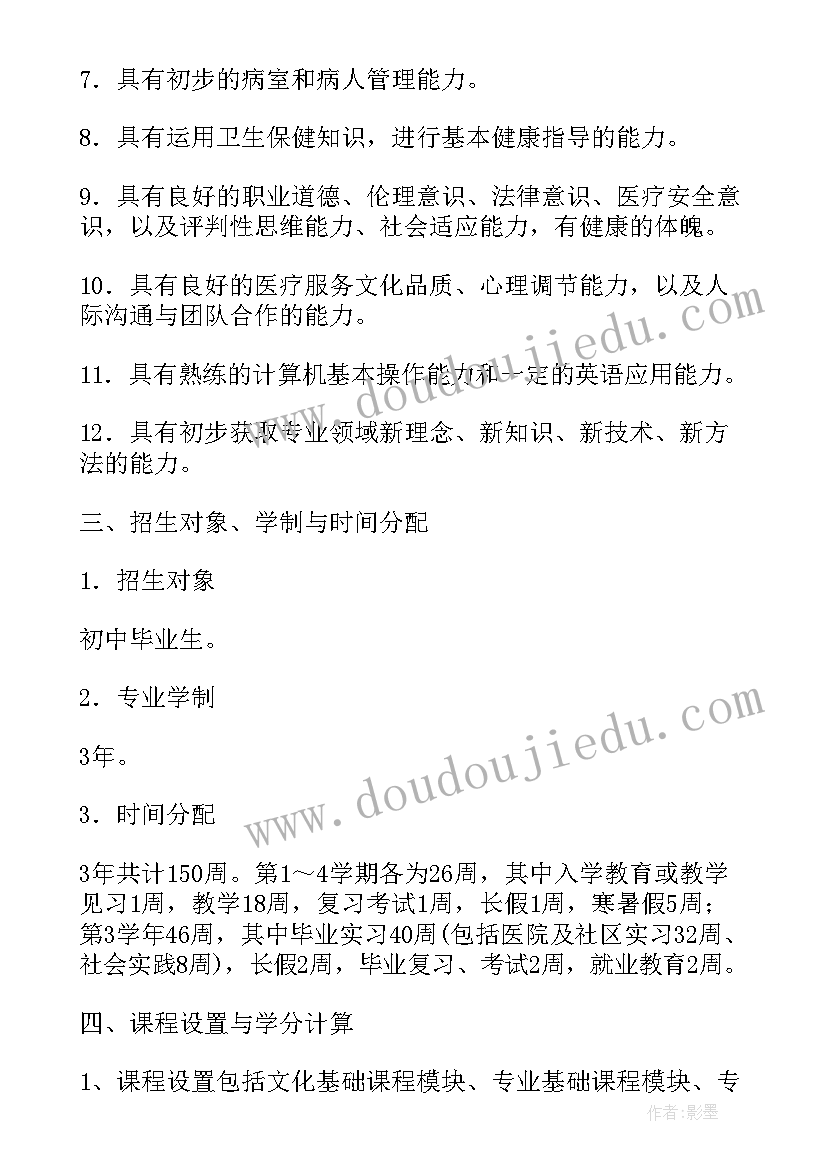 7．具有初步的病室和病人管理能力。

8．具有运用卫生保健知识，进行基本健康指导的能力。

9．具有良好的职业道德、伦理意识、法律意识、医疗安全意识，以及评判性思维能力、社会适应能力，有健康的体魄。

10．具有良好的医疗服务文化品质、心理调节能力，以及人际沟通与团队合作的能力。

11．具有熟练的计算机基本操作能力和一定的英语应用能力。

12．具有初步获取专业领域新理念、新知识、新技术、新方法的能力。

三、招生对象、学制与时间分配

1．招生对象

初中毕业生。

2．专业学制

3年。

3．时间分配

3年共计150周。第1～4学期各为26周，其中入学教育或教学见习1周，教学18周，复习考试1周，长假1周，寒暑假5周；第3学年46周，其中毕业实习40周(包括医院及社区实习32周、社会实践8周)，长假2周，毕业复习、考试2周，就业教育2周。

四、课程设置与学分计算

1、课程设置包括文化基础课程模块、专业基础课程模块、专

www.doudoujiedu.com

www.doudoujiedu.com

作者：影墨